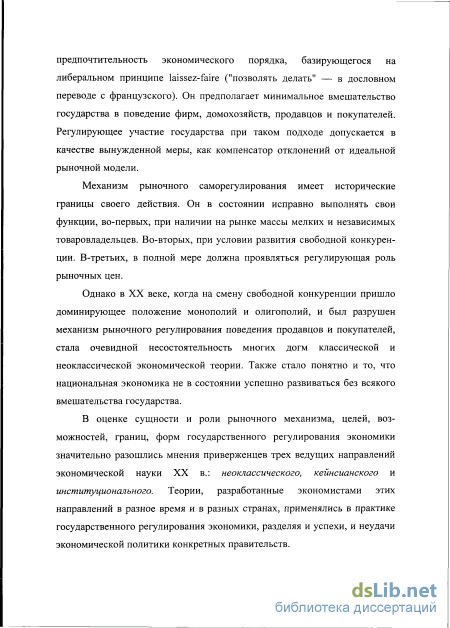 предпочтительность экономического порядка, базирующегося на либеральном принципе laissez-faire ("позволять делать" — в дословном переводе с французского). Он предполагает минимальное вмешательство государства в поведение фирм, домохозяйств, продавцов и покупателей. Регулирующее участие государства при таком подходе допускается в качестве вынужденной меры, как компенсатор отклонений от идеальной рыночной модели.

Механизм рыночного саморегулирования имеет исторические границы своего действия. Он в состоянии исправно выполнять свои функции, во-первых, при наличии на рынке массы мелких и независимых товаровладельцев. Во-вторых, при условии развития свободной конкуренции. В-третьих, в полной мере должна проявляться регулирующая роль рыночных цен.

Однако в XX веке, когда на смену свободной конкуренции пришло доминирующее положение монополий и олигополий, и был разрушен механизм рыночного регулирования поведения продавцов и покупателей, стала очевидной несостоятельность многих догм классической и неоклассической экономической теории. Также стало понятно и то, что национальная экономика не в состоянии успешно развиваться без всякого вмешательства государства.

В оценке сущности и роли рыночного механизма, целей, возможностей, границ, форм государственного регулирования экономики значительно разошлись мнения приверженцев трех ведущих направлений экономической науки XX в.: неоклассического, кейнсианского и институционального. Теории, разработанные экономистами этих направлений в разное время и в разных странах, применялись в практике государственного регулирования экономики, разделяя и успехи, и неудачи экономической политики конкретных правительств.

dsLib.net
библиотека диссертаций